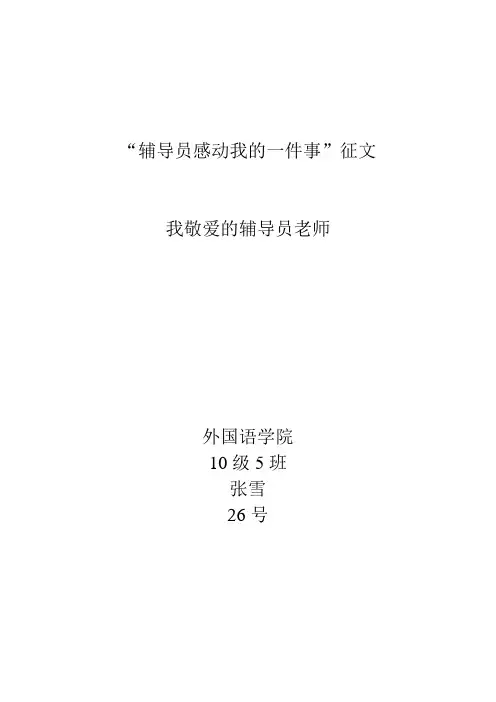 “辅导员感动我的一件事”征文

我敬爱的辅导员老师

外国语学院
10级5班
张雪
26号